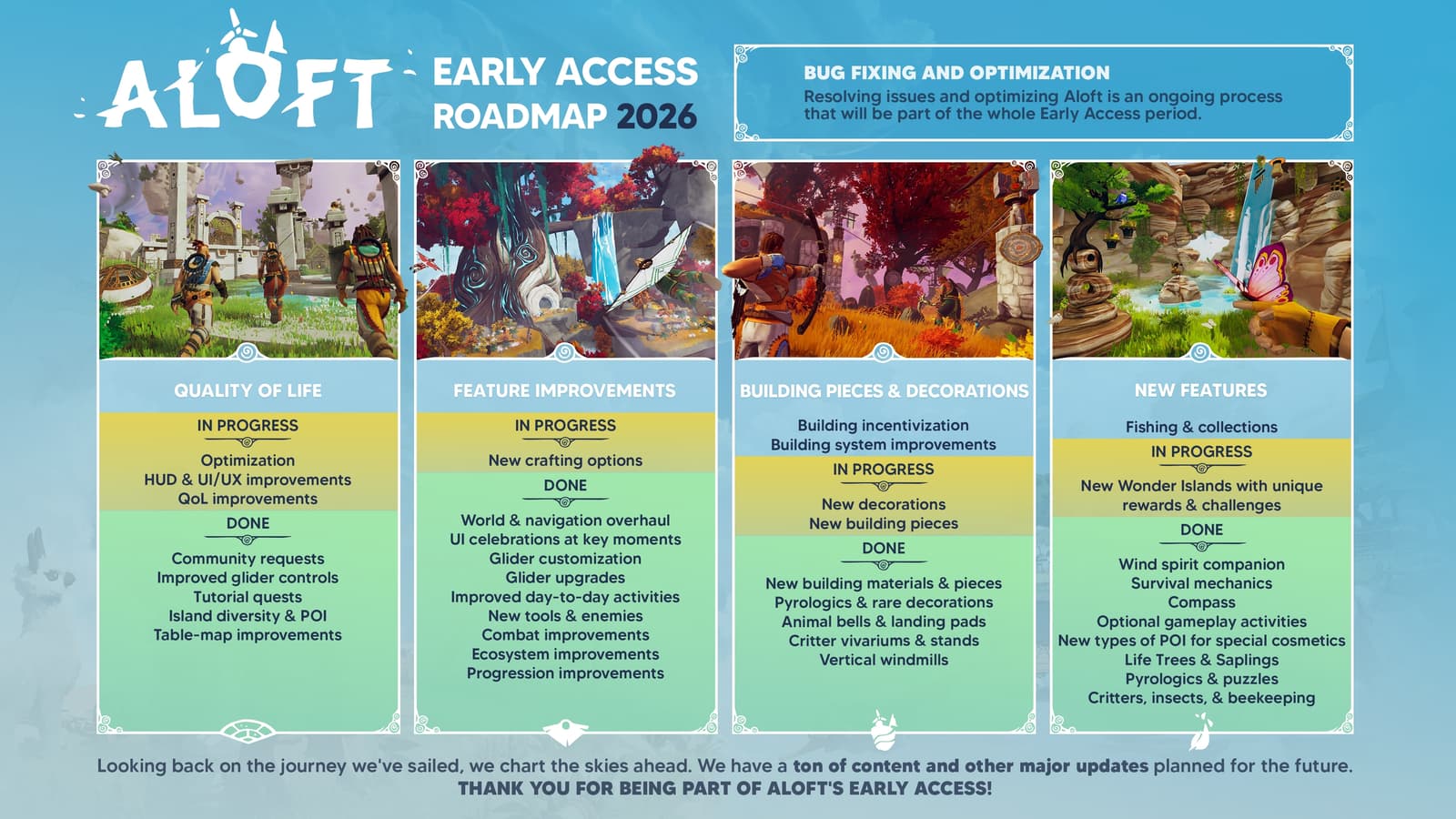 ALOFT

EARLY ACCESS ROADMAP 2026

BUG FIXING AND OPTIMIZATION
Resolving issues and optimizing Aloft is an ongoing process that will be part of the whole Early Access period.

QUALITY OF LIFE

IN PROGRESS
Optimization
HUD & UI/UX improvements
QoL improvements

DONE
Community requests
Improved glider controls
Tutorial quests
Island diversity & POI
Table-map improvements

FEATURE IMPROVEMENTS

IN PROGRESS
New crafting options

DONE
World & navigation overhaul
UI celebrations at key moments
Glider customization
Glider upgrades
Improved day-to-day activities
New tools & enemies
Combat improvements
Ecosystem improvements
Progression improvements

BUILDING PIECES & DECORATIONS

Building incentivization
Building system improvements

IN PROGRESS
New decorations
New building pieces

DONE
New building materials & pieces
Pyrologics & rare decorations
Animal bells & landing pads
Critter vivariums & stands
Vertical windmills

NEW FEATURES

Fishing & collections

IN PROGRESS
New Wonder Islands with unique rewards & challenges

DONE
Wind spirit companion
Survival mechanics
Compass
Optional gameplay activities
New types of POI for special cosmetics
Life Trees & Saplings
Pyrologics & puzzles
Critters, insects, & beekeeping

Looking back on the journey we've sailed, we chart the skies ahead. We have a ton of content and other major updates planned for the future.
THANK YOU FOR BEING PART OF ALOFT'S EARLY ACCESS!